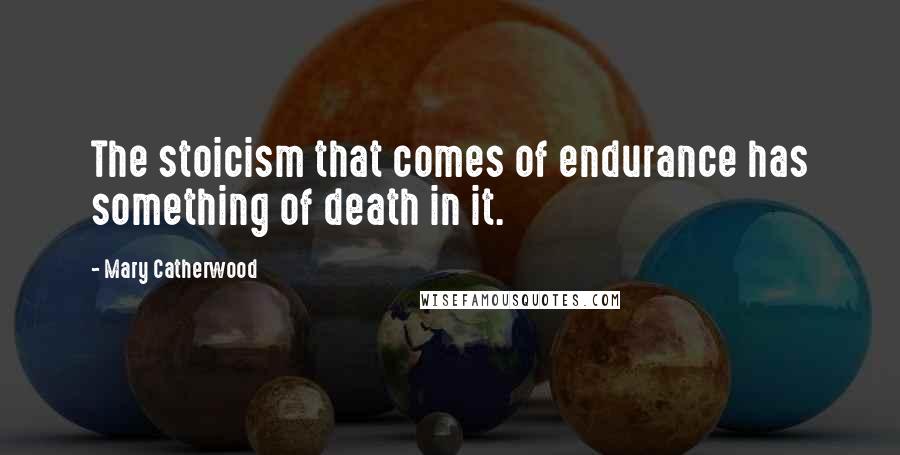 The stoicism that comes of endurance has something of death in it.

- Mary Catherwood

WISEFAMOUSQUOTES.COM